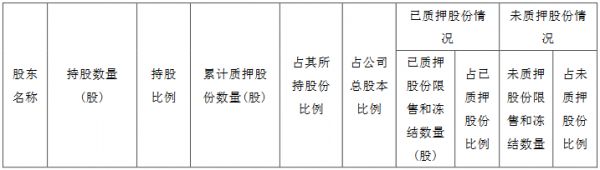 | 股东名称 | 持股数量（股） | 持股比例 | 累计质押股份数量（股） | 占其所持股份比例 | 占公司总股本比例 | 已质押股份情况 | | 未质押股份情况 | |
|---|---|---|---|---|---|---|---|---|---|
| | | | | | | 已质押股份限售和冻结数量（股） | 占已质押股份比例 | 未质押股份限售和冻结数量 | 占未质押股份比例 |